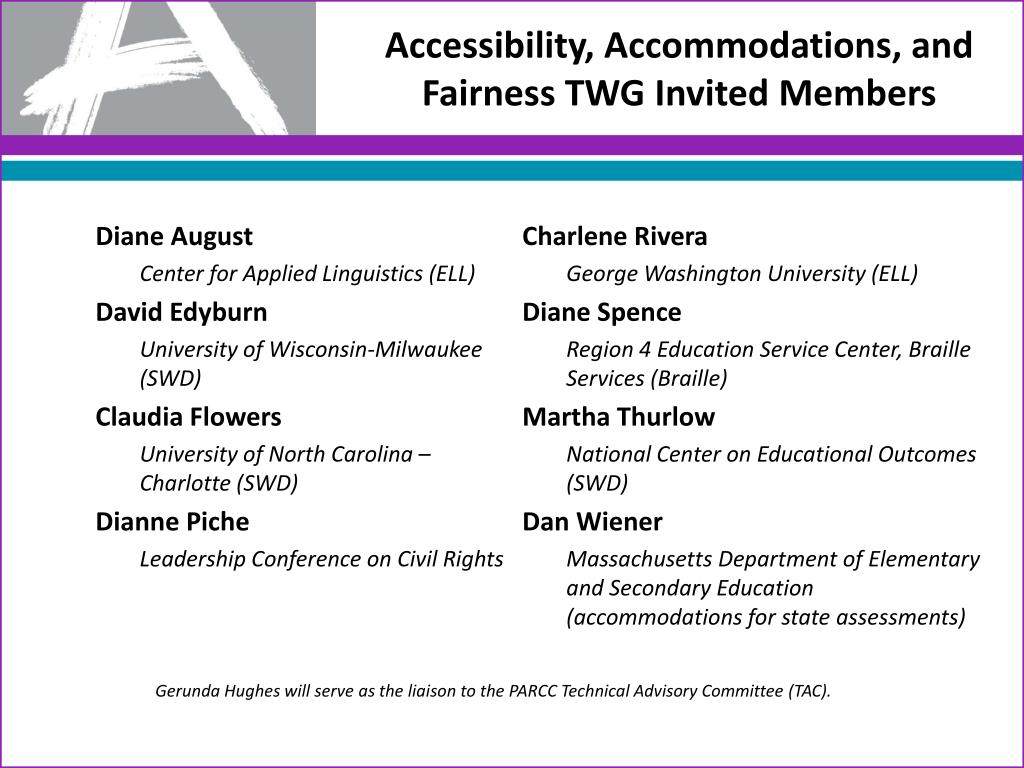 Accessibility, Accommodations, and Fairness TWG Invited Members

Diane August
Center for Applied Linguistics (ELL)
David Edyburn
University of Wisconsin-Milwaukee (SWD)
Claudia Flowers
University of North Carolina – Charlotte (SWD)
Dianne Piche
Leadership Conference on Civil Rights

Charlene Rivera
George Washington University (ELL)
Diane Spence
Region 4 Education Service Center, Braille Services (Braille)
Martha Thurlow
National Center on Educational Outcomes (SWD)
Dan Wiener
Massachusetts Department of Elementary and Secondary Education (accommodations for state assessments)

Gerunda Hughes will serve as the liaison to the PARCC Technical Advisory Committee (TAC).